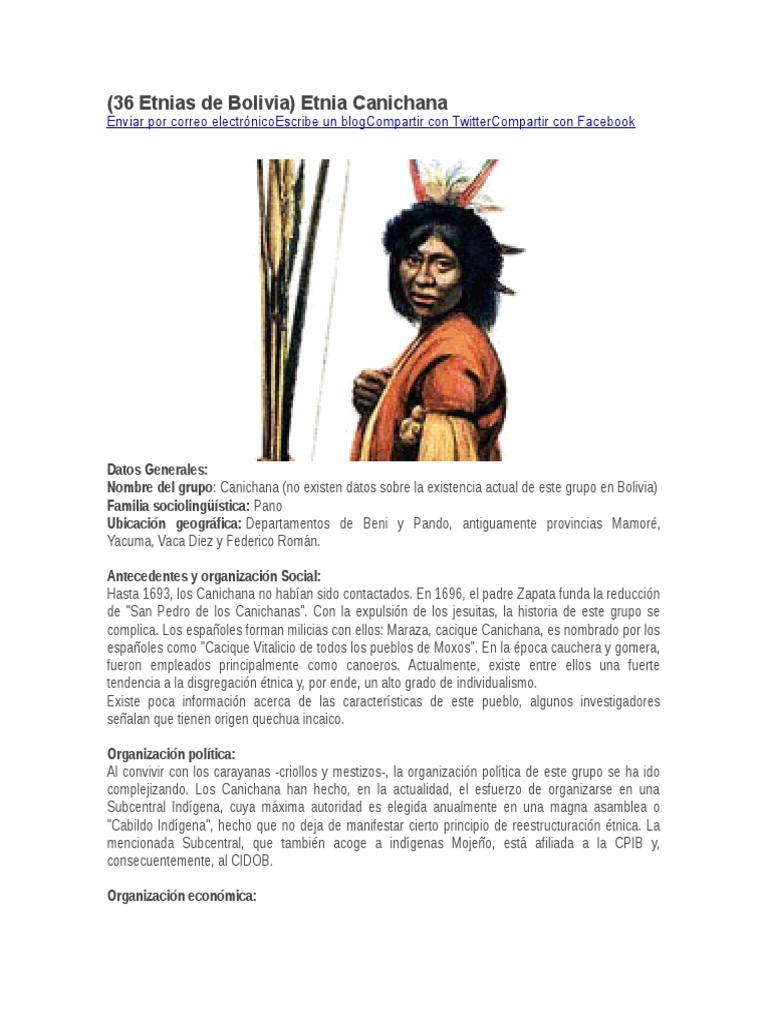 (36 Etnias de Bolivia) Etnia Canichana
Enviar por correo electrónicoEscribe un blogCompartir con TwitterCompartir con Facebook

Datos Generales:
Nombre del grupo: Canichana (no existen datos sobre la existencia actual de este grupo en Bolivia)
Familia sociolingüística: Pano
Ubicación geográfica: Departamentos de Beni y Pando, antiguamente provincias Mamoré, Yacuma, Vaca Diez y Federico Román.

Antecedentes y organización Social:
Hasta 1693, los Canichana no habían sido contactados. En 1696, el padre Zapata funda la reducción de "San Pedro de los Canichanas". Con la expulsión de los jesuitas, la historia de este grupo se complica. Los españoles forman milicias con ellos: Maraza, cacique Canichana, es nombrado por los españoles como "Cacique Vitalicio de todos los pueblos de Moxos". En la época cauchera y gomera, fueron empleados principalmente como canoeros. Actualmente, existe entre ellos una fuerte tendencia a la disgregación étnica y, por ende, un alto grado de individualismo.
Existe poca información acerca de las características de este pueblo, algunos investigadores señalan que tienen origen quechua incaico.

Organización política:
Al convivir con los carayanas -criollos y mestizos-, la organización política de este grupo se ha ido complejizando. Los Canichana han hecho, en la actualidad, el esfuerzo de organizarse en una Subcentral Indígena, cuya máxima autoridad es elegida anualmente en una magna asamblea o "Cabildo Indígena", hecho que no deja de manifestar cierto principio de reestructuración étnica. La mencionada Subcentral, que también acoge a indígenas Mojeño, está afiliada a la CPIB y, consecuentemente, al CIDOB.

Organización económica: